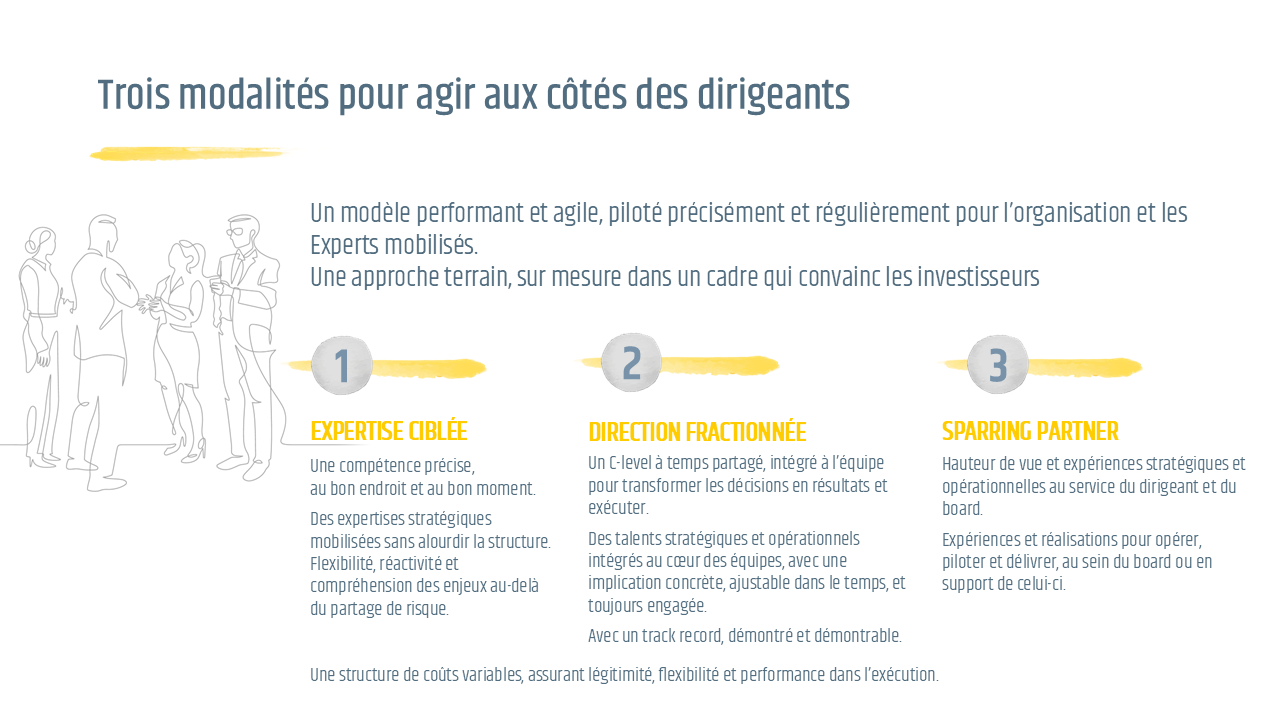 Trois modalités pour agir aux côtés des dirigeants

Un modèle performant et agile, piloté précisément et régulièrement pour l'organisation et les Experts mobilisés.
Une approche terrain, sur mesure dans un cadre qui convainc les investisseurs

1

EXPERTISE CIBLÉE

Une compétence précise, au bon endroit et au bon moment.

Des expertises stratégiques mobilisées sans alourdir la structure. Flexibilité, réactivité et compréhension des enjeux au-delà du partage de risque.

2

DIRECTION FRACTIONNÉE

Un C-level à temps partagé, intégré à l'équipe pour transformer les décisions en résultats et exécuter.

Des talents stratégiques et opérationnels intégrés au cœur des équipes, avec une implication concrète, ajustable dans le temps, et toujours engagée.

Avec un track record, démontré et démontrable.

3

SPARRING PARTNER

Hauteur de vue et expériences stratégiques et opérationnelles au service du dirigeant et du board.

Expériences et réalisations pour opérer, piloter et délivrer, au sein du board ou en support de celui-ci.

Une structure de coûts variables, assurant légitimité, flexibilité et performance dans l'exécution.